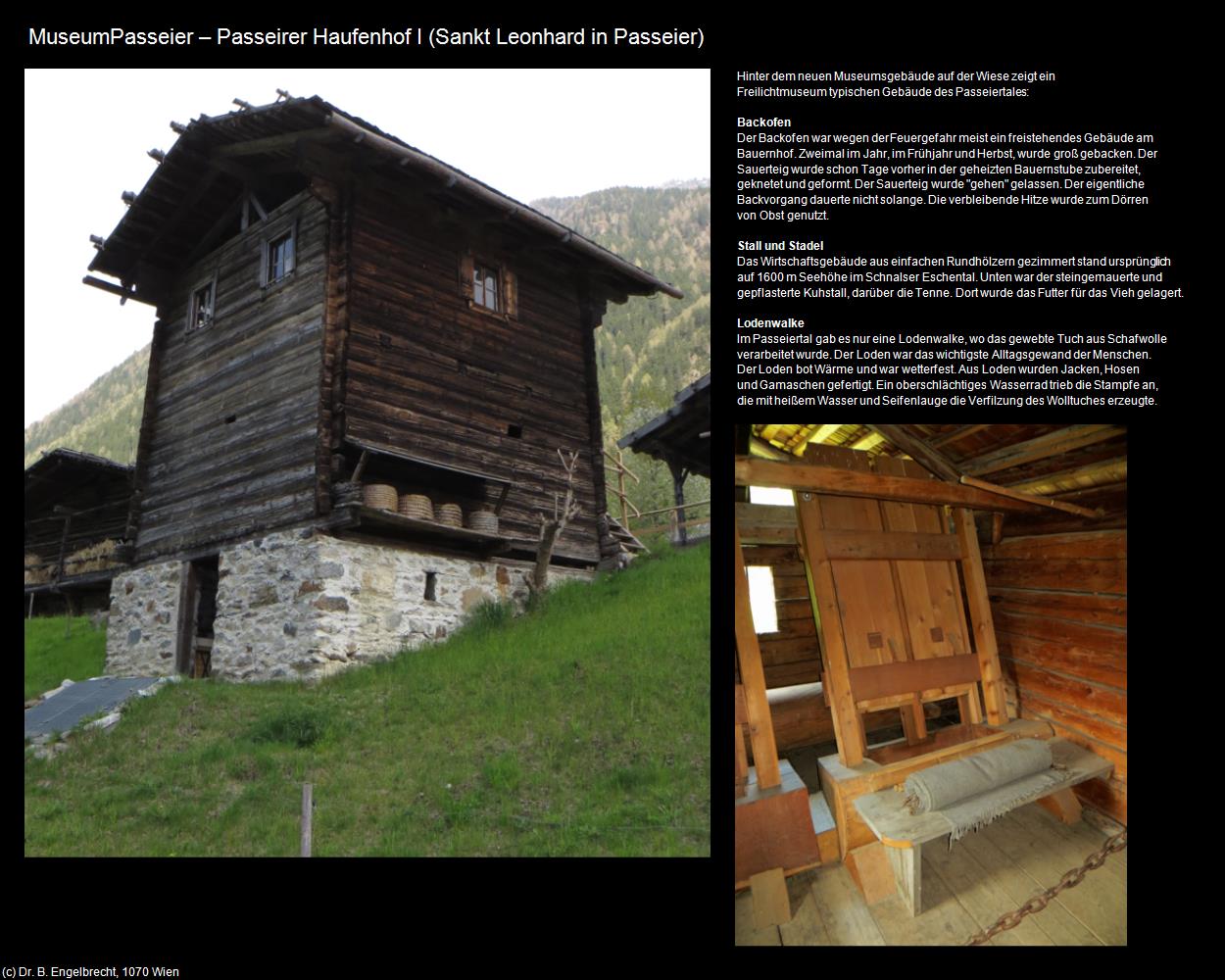 MuseumPasseier – Passeirer Haufenhof I (Sankt Leonhard in Passeier)

Hinter dem neuen Museumsgebäude auf der Wiese zeigt ein Freilichtmuseum typischen Gebäude des Passeiertales:

Backofen
Der Backofen war wegen der Feuergefahr meist ein freistehendes Gebäude am Bauernhof. Zweimal im Jahr, im Frühjahr und Herbst, wurde groß gebacken. Der Sauerteig wurde schon Tage vorher in der geheizten Bauernstube zubereitet, geknetet und geformt. Der Sauerteig wurde "gehen" gelassen. Der eigentliche Backvorgang dauerte nicht solange. Die verbleibende Hitze wurde zum Dörren von Obst genutzt.

Stall und Stadel
Das Wirtschaftsgebäude aus einfachen Rundhölzern gezimmert stand ursprünglich auf 1600 m Seehöhe im Schnalser Eschental. Unten war der steingemauerte und gepflasterte Kuhstall, darüber die Tenne. Dort wurde das Futter für das Vieh gelagert.

Lodenwalke
Im Passeiertal gab es nur eine Lodenwalke, wo das gewebte Tuch aus Schafwolle verarbeitet wurde. Der Loden war das wichtigste Alltagsgewand der Menschen. Der Loden bot Wärme und war wetterfest. Aus Loden wurden Jacken, Hosen und Gamaschen gefertigt. Ein oberschlächtiges Wasserrad trieb die Stampfe an, die mit heißem Wasser und Seifenlauge die Verfilzung des Wolltuches erzeugte.

(c) Dr. B. Engelbrecht, 1070 Wien